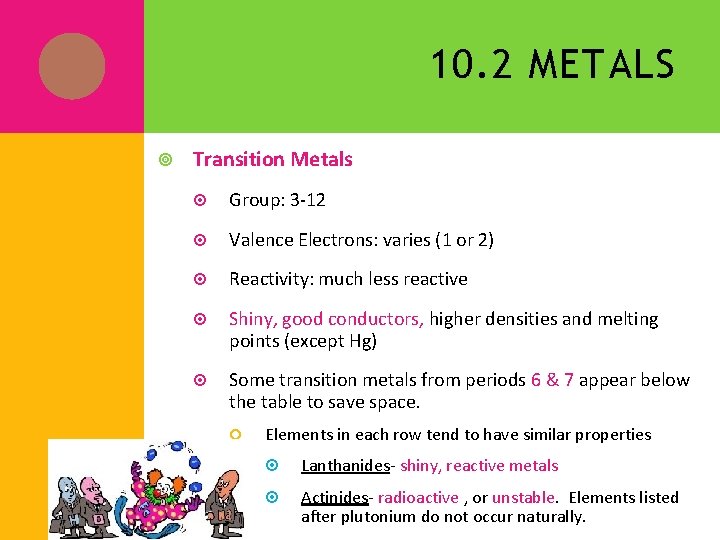 10.2 METALS

Transition Metals

Group: 3-12

Valence Electrons: varies (1 or 2)

Reactivity: much less reactive

Shiny, good conductors, higher densities and melting points (except Hg)

Some transition metals from periods 6 & 7 appear below the table to save space.

Elements in each row tend to have similar properties

Lanthanides- shiny, reactive metals

Actinides- radioactive , or unstable. Elements listed after plutonium do not occur naturally.